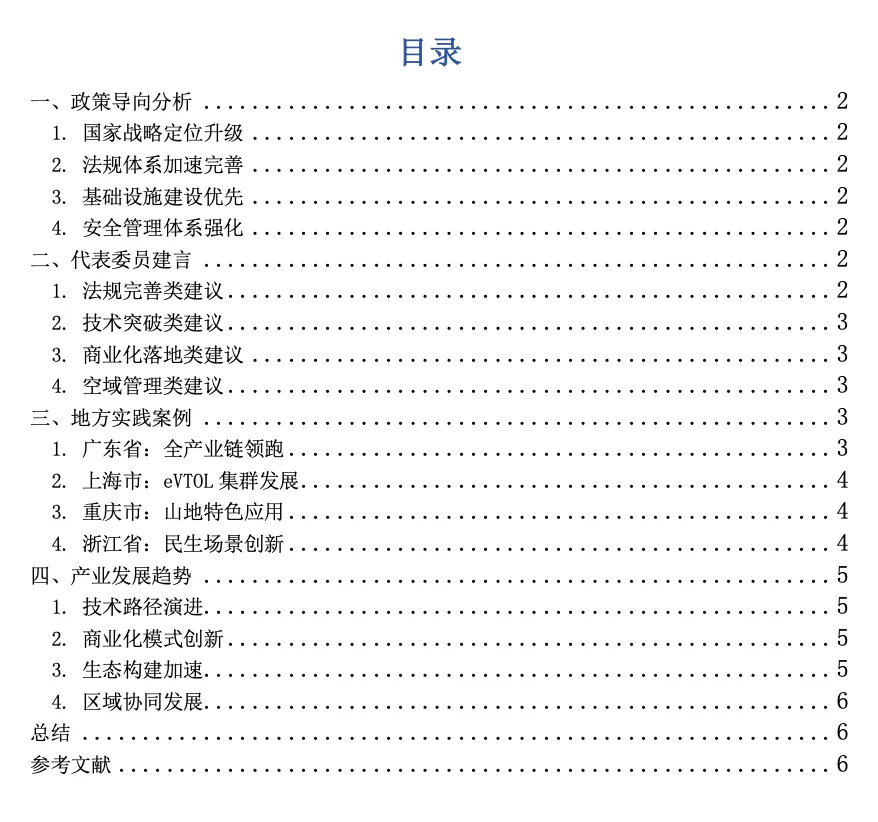 目录

一、政策导向分析 ........ 2
1. 国家战略定位升级 ........ 2
2. 法规体系加速完善 ........ 2
3. 基础设施建设优先 ........ 2
4. 安全管理体系强化 ........ 2
二、代表委员建言 ........ 2
1. 法规完善类建议 ........ 2
2. 技术突破类建议 ........ 3
3. 商业化落地类建议 ........ 3
4. 空域管理类建议 ........ 3
三、地方实践案例 ........ 3
1. 广东省：全产业链领跑 ........ 3
2. 上海市：eVTOL 集群发展 ........ 4
3. 重庆市：山地特色应用 ........ 4
4. 浙江省：民生场景创新 ........ 4
四、产业发展趋势 ........ 5
1. 技术路径演进 ........ 5
2. 商业化模式创新 ........ 5
3. 生态构建加速 ........ 5
4. 区域协同发展 ........ 6
总结 ........ 6
参考文献 ........ 6